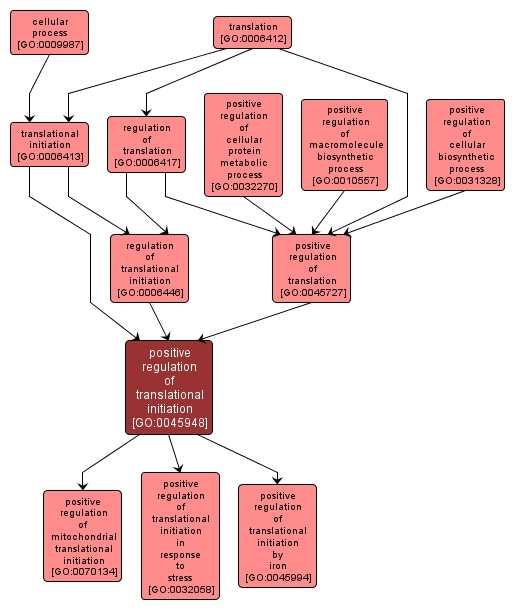 cellular process [GO:0009987]

translation [GO:0006412]

translational initiation [GO:0006413]

regulation of translation [GO:0006417]

positive regulation of cellular protein metabolic process [GO:0032270]

positive regulation of macromolecule biosynthetic process [GO:0010557]

positive regulation of cellular biosynthetic process [GO:0031328]

regulation of translational initiation [GO:0006446]

positive regulation of translation [GO:0045727]

positive regulation of translational initiation [GO:0045948]

positive regulation of mitochondrial translational initiation [GO:0070134]

positive regulation of translational initiation in response to stress [GO:0032058]

positive regulation of translational initiation by iron [GO:0045994]